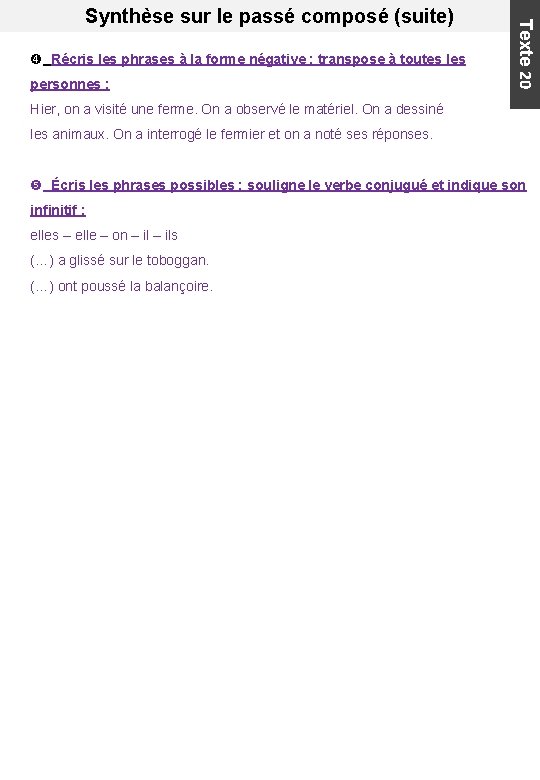 Synthèse sur le passé composé (suite)

Texte 20

❹ Récris les phrases à la forme négative : transpose à toutes les personnes :

Hier, on a visité une ferme. On a observé le matériel. On a dessiné les animaux. On a interrogé le fermier et on a noté ses réponses.

❺ Écris les phrases possibles : souligne le verbe conjugué et indique son infinitif :

elles – elle – on – il – ils
(...) a glissé sur le toboggan.
(...) ont poussé la balançoire.